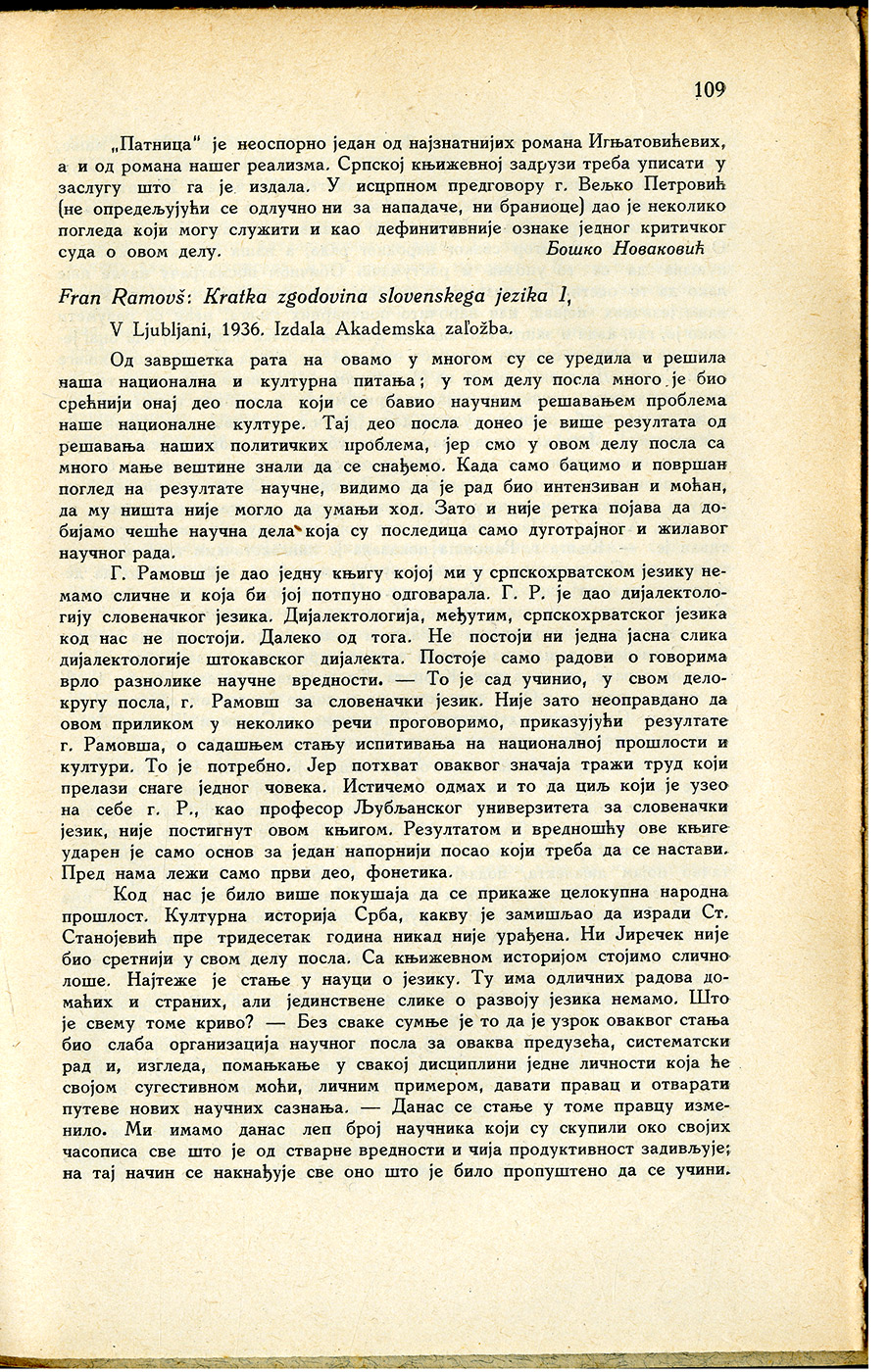 109

„Патница" је неоспорно један од најзнатнијих романа Игњатовићевих, а и од романа нашег реализма. Српској књижевној задрузи треба уписати у заслугу што га је издала. У исцрпном предговору г. Вељко Петровић (не опредељујући се одлучно ни за нападаче, ни браниоце) дао је неколико погледа који могу служити и као дефинитивније ознаке једног критичког суда о овом делу. Бошко Новаковић

Fran Ramovš: Kratka zgodovina slovenskega jezika 1,

V Ljubljani, 1936. Izdala Akademska založba.

Од завршетка рата на овамо у многом су се уредила и решила наша национална и културна питања; у том делу посла много је био срећнији онај део посла који се бавио научним решавањем проблема наше националне културе. Тај део посла донео је више резултата од решавања наших политичких проблема, јер смо у овом делу посла са много мање вештине знали да се снађемо. Када само бацимо и површан поглед на резултате научне, видимо да је рад био интензиван и моћан, да му ништа није могло да умањи ход. Зато и није ретка појава да добијамо чешће научна дела која су последица само дуготрајног и жилавог научног рада.

Г. Рамовш је дао једну књигу којој ми у српскохрватском језику немамо сличне и која би јој потпуно одговарала. Г. Р. је дао дијалектологију словеначког језика. Дијалектологија, међутим, српскохрватског језика код нас не постоји. Далеко од тога. Не постоји ни једна јасна слика дијалектологије штокавског дијалекта. Постоје само радови о говорима врло разнолике научне вредности. — То је сад учинио, у свом делокругу посла, г. Рамовш за словеначки језик. Није зато неоправдано да овом приликом у неколико речи проговоримо, приказујући резултате г. Рамовша, о садашњем стању испитивања на националној прошлости и култури. То је потребно. Јер потхват оваквог значаја тражи труд који прелази снаге једног човека. Истичемо одмах и то да циљ који је узео на себе г. Р., као професор Љубљанског универзитета за словеначки језик, није постигнут овом књигом. Резултатом и вредношћу ове књиге ударен је само основ за један напорнији посао који треба да се настави. Пред нама лежи само први део, фонетика.

Код нас је било више покушаја да се прикаже целокупна народна прошлост. Културна историја Срба, какву је замишљао да изради Ст. Станојевић пре тридесетак година никад није урађена. Ни Јиречек није био сретнији у свом делу посла. Са књижевном историјом стојимо слично лоше. Најтеже је стање у науци о језику. Ту има одличних радова домаћих и страних, али јединствене слике о развоју језика немамо. Што је свему томе криво? — Без сваке сумње је то да је узрок оваквог стања био слаба организација научног посла за оваква предузећа, систематски рад и, изгледа, помањкање у свакој дисциплини једне личности која ће својом сугестивном моћи, личним примером, давати правац и отварати путеве нових научних сазнања. — Данас се стање у томе правцу изменило. Ми имамо данас леп број научника који су скупили око својих часописа све што је од стварне вредности и чија продуктивност задивљује; на тај начин се накнађује све оно што је било пропуштено да се учини.